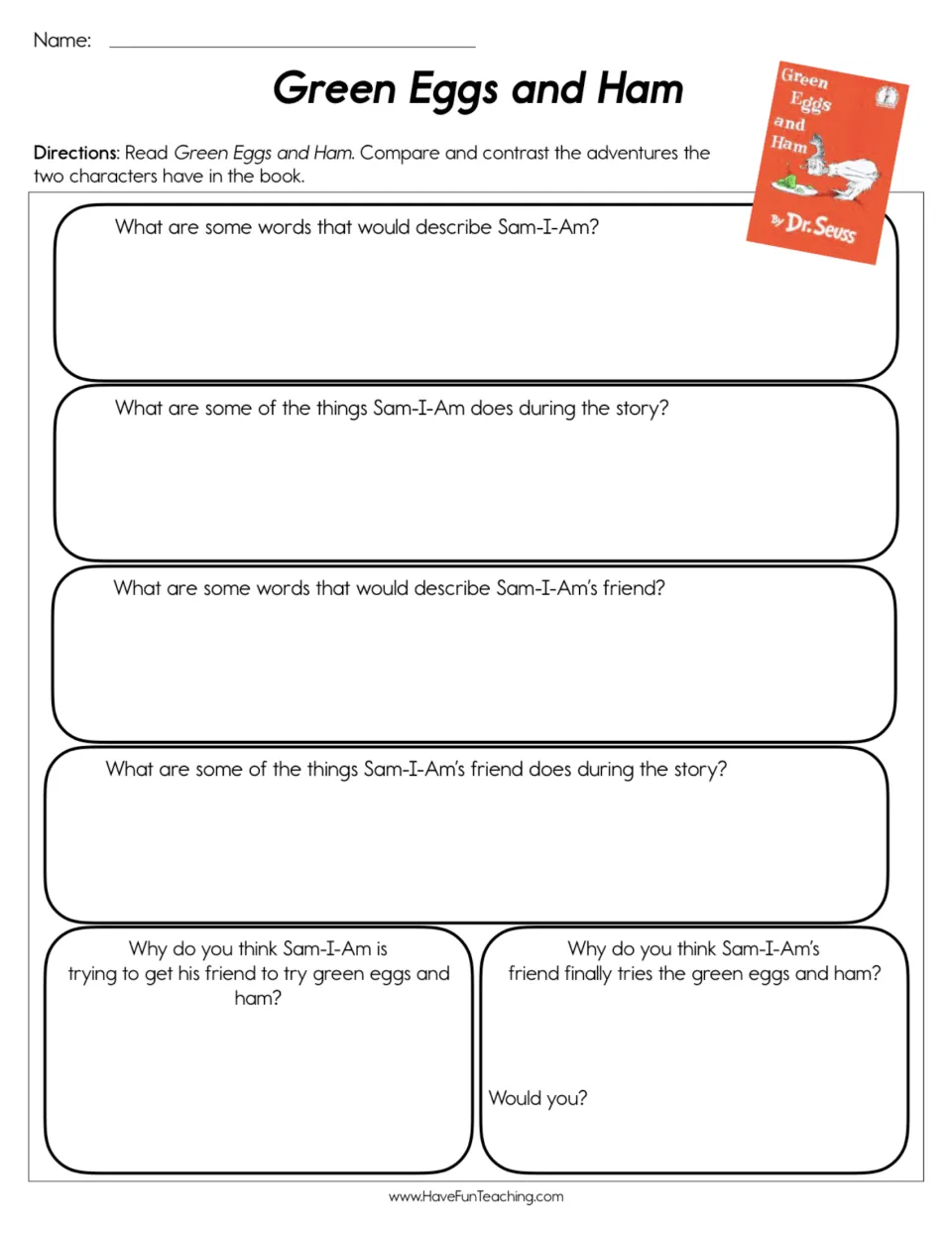 Name: ____

Green Eggs and Ham

Green Eggs and Ham
By Dr. Seuss

Directions: Read Green Eggs and Ham. Compare and contrast the adventures the two characters have in the book.

What are some words that would describe Sam-I-Am?

What are some of the things Sam-I-Am does during the story?

What are some words that would describe Sam-I-Am's friend?

What are some of the things Sam-I-Am's friend does during the story?

Why do you think Sam-I-Am is trying to get his friend to try green eggs and ham?

Why do you think Sam-I-Am's friend finally tries the green eggs and ham?

Would you?

www.HaveFunTeaching.com